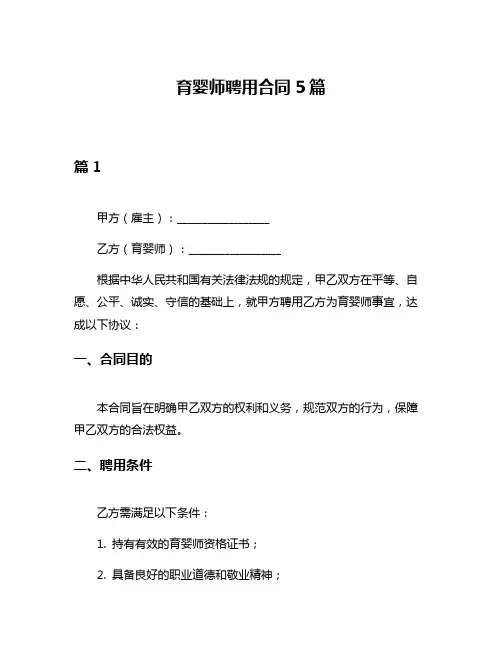 育婴师聘用合同 5 篇

篇 1

甲方（雇主）：________________

乙方（育婴师）：________________

根据中华人民共和国有关法律法规的规定，甲乙双方在平等、自愿、公平、诚实、守信的基础上，就甲方聘用乙方为育婴师事宜，达成以下协议：

一、合同目的

本合同旨在明确甲乙双方的权利和义务，规范双方的行为，保障甲乙双方的合法权益。

二、聘用条件

乙方需满足以下条件：

1. 持有有效的育婴师资格证书；

2. 具备良好的职业道德和敬业精神；